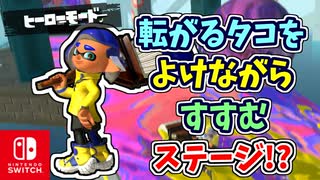 ヒーローモード

転がるタコを
よけながら
すすむ
ステージ!?

NINTENDO
SWITCH